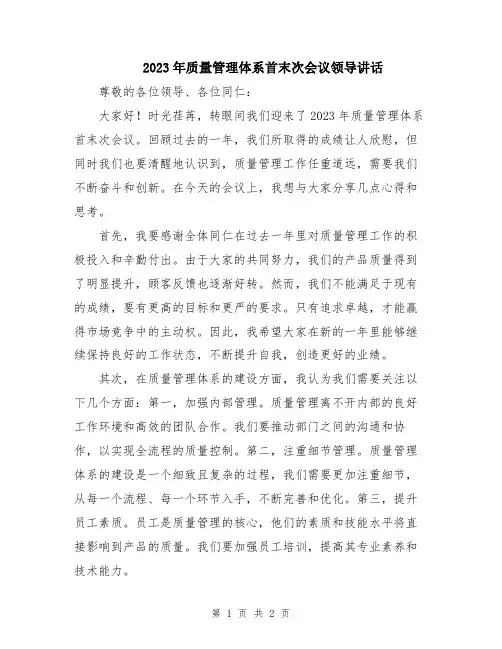 2023年质量管理体系首末次会议领导讲话

尊敬的各位领导、各位同仁：

大家好！时光荏苒，转眼间我们迎来了2023年质量管理体系首末次会议。回顾过去的一年，我们所取得的成绩让人欣慰，但同时我们也要清醒地认识到，质量管理工作任重道远，需要我们不断奋斗和创新。在今天的会议上，我想与大家分享几点心得和思考。

首先，我要感谢全体同仁在过去一年里对质量管理工作的积极投入和辛勤付出。由于大家的共同努力，我们的产品质量得到了明显提升，顾客反馈也逐渐好转。然而，我们不能满足于现有的成绩，要有更高的目标和更严的要求。只有追求卓越，才能赢得市场竞争中的主动权。因此，我希望大家在新的一年里能够继续保持良好的工作状态，不断提升自我，创造更好的业绩。

其次，在质量管理体系的建设方面，我认为我们需要关注以下几个方面：第一，加强内部管理。质量管理离不开内部的良好工作环境和高效的团队合作。我们要推动部门之间的沟通和协作，以实现全流程的质量控制。第二，注重细节管理。质量管理体系的建设是一个细致且复杂的过程，我们需要更加注重细节，从每一个流程、每一个环节入手，不断完善和优化。第三，提升员工素质。员工是质量管理的核心，他们的素质和技能水平将直接影响到产品的质量。我们要加强员工培训，提高其专业素养和技术能力。

第 1 页 共 2 页